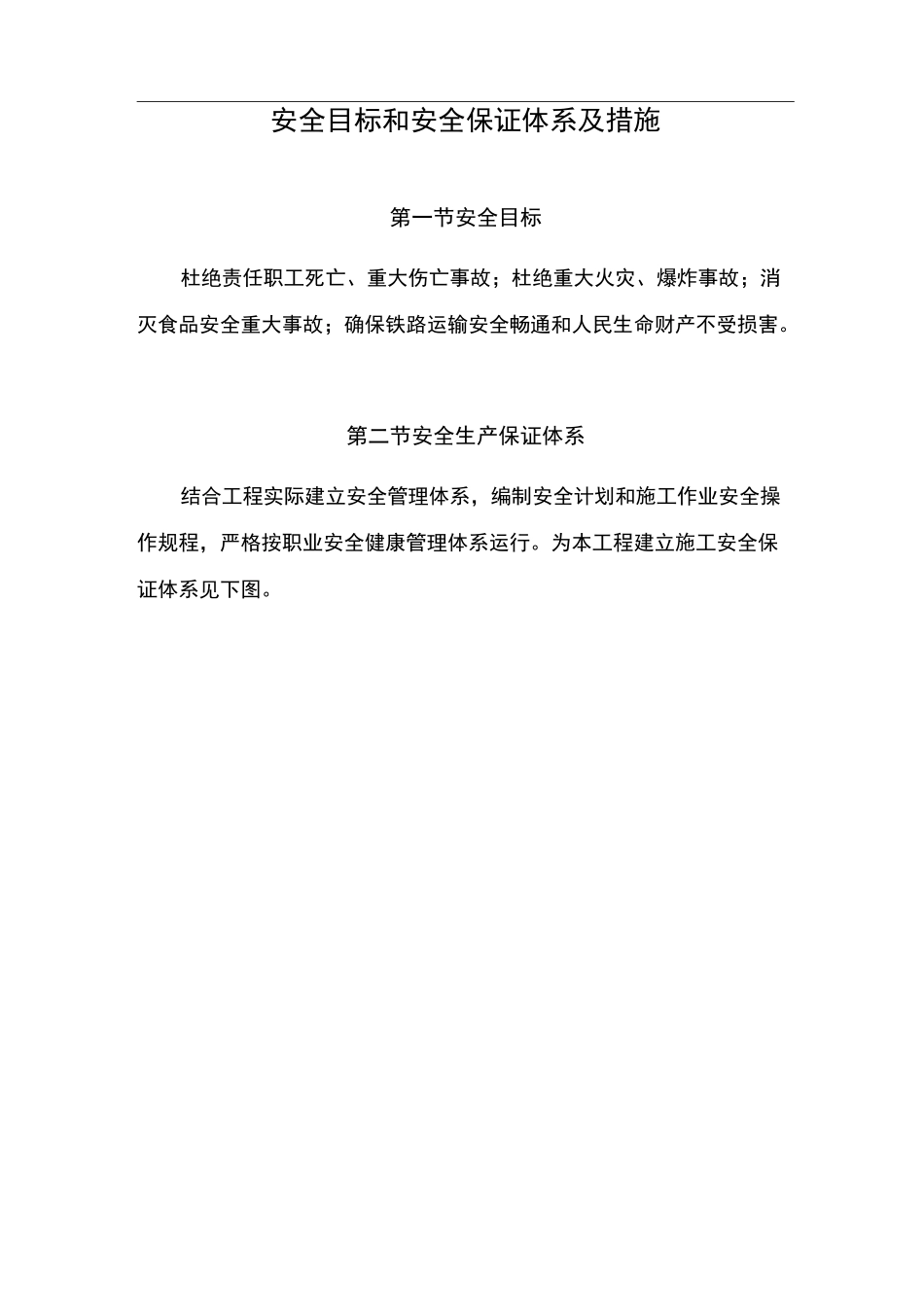 安全目标和安全保证体系及措施

第一节安全目标

杜绝责任职工死亡、重大伤亡事故；杜绝重大火灾、爆炸事故；消灭食品安全重大事故；确保铁路运输安全畅通和人民生命财产不受损害。

第二节安全生产保证体系

结合工程实际建立安全管理体系，编制安全计划和施工作业安全操作规程，严格按职业安全健康管理体系运行。为本工程建立施工安全保证体系见下图。